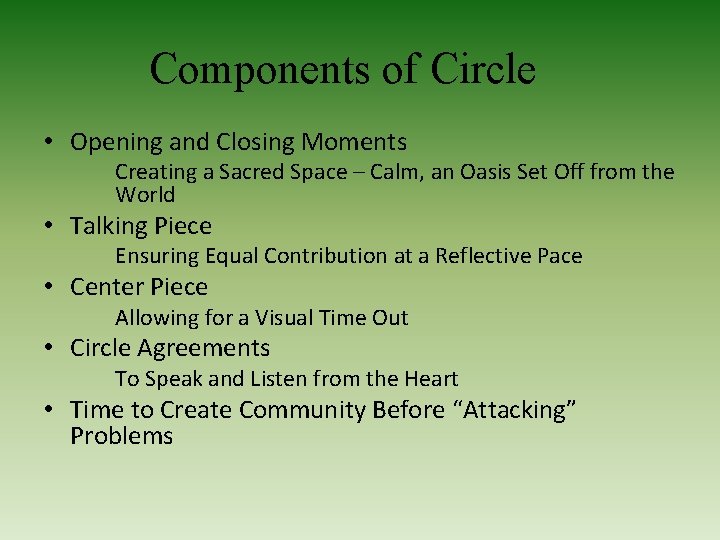 Components of Circle

• Opening and Closing Moments
Creating a Sacred Space – Calm, an Oasis Set Off from the World
• Talking Piece
Ensuring Equal Contribution at a Reflective Pace
• Center Piece
Allowing for a Visual Time Out
• Circle Agreements
To Speak and Listen from the Heart
• Time to Create Community Before “Attacking” Problems